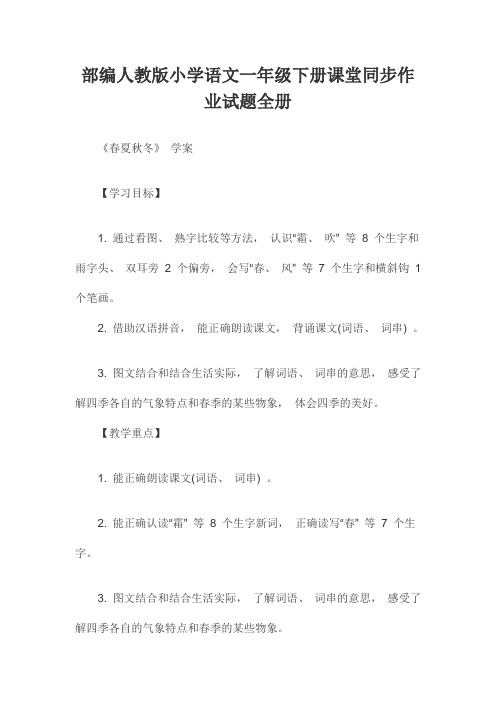 部编人教版小学语文一年级下册课堂同步作业试题全册

《春夏秋冬》 学案

【学习目标】

1. 通过看图、 熟字比较等方法， 认识"霜、 吹" 等 8 个生字和雨字头、 双耳旁 2 个偏旁， 会写"春、 风" 等 7 个生字和横斜钩 1 个笔画。

2. 借助汉语拼音， 能正确朗读课文， 背诵课文(词语、 词串) 。

3. 图文结合和结合生活实际， 了解词语、 词串的意思， 感受了解四季各自的气象特点和春季的某些物象， 体会四季的美好。

【教学重点】

1. 能正确朗读课文(词语、 词串) 。

2. 能正确认读"霜" 等 8 个生字新词， 正确读写"春" 等 7 个生字。

3. 图文结合和结合生活实际， 了解词语、 词串的意思， 感受了解四季各自的气象特点和春季的某些物象。